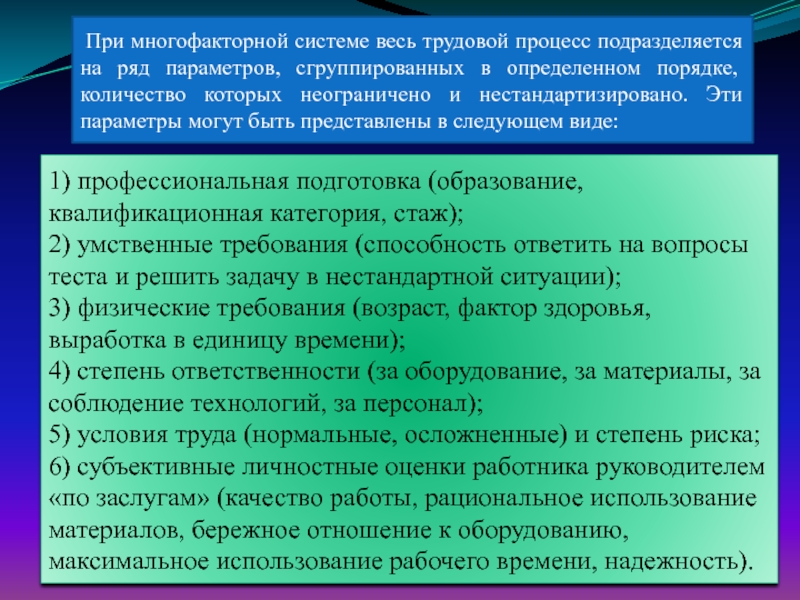 При многофакторной системе весь трудовой процесс подразделяется на ряд параметров, сгруппированных в определенном порядке, количество которых неограничено и нестандартизировано. Эти параметры могут быть представлены в следующем виде:

1) профессиональная подготовка (образование, квалификационная категория, стаж);
2) умственные требования (способность ответить на вопросы теста и решить задачу в нестандартной ситуации);
3) физические требования (возраст, фактор здоровья, выработка в единицу времени);
4) степень ответственности (за оборудование, за материалы, за соблюдение технологий, за персонал);
5) условия труда (нормальные, осложненные) и степень риска;
6) субъективные личностные оценки работника руководителем «по заслугам» (качество работы, рациональное использование материалов, бережное отношение к оборудованию, максимальное использование рабочего времени, надежность).